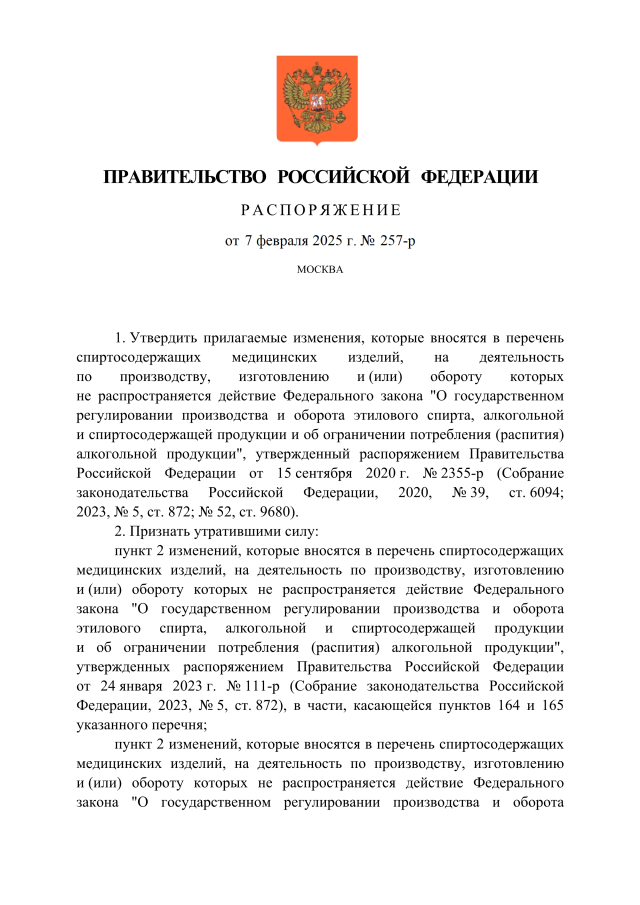 ПРАВИТЕЛЬСТВО РОССИЙСКОЙ ФЕДЕРАЦИИ

РАСПОРЯЖЕНИЕ

от 7 февраля 2025 г. № 257-р

МОСКВА

1. Утвердить прилагаемые изменения, которые вносятся в перечень спиртосодержащих медицинских изделий, на деятельность по производству, изготовлению и (или) обороту которых не распространяется действие Федерального закона "О государственном регулировании производства и оборота этилового спирта, алкогольной и спиртосодержащей продукции и об ограничении потребления (распития) алкогольной продукции", утвержденный распоряжением Правительства Российской Федерации от 15 сентября 2020 г. № 2355-р (Собрание законодательства Российской Федерации, 2020, № 39, ст. 6094; 2023, № 5, ст. 872; № 52, ст. 9680).

2. Признать утратившими силу:

пункт 2 изменений, которые вносятся в перечень спиртосодержащих медицинских изделий, на деятельность по производству, изготовлению и (или) обороту которых не распространяется действие Федерального закона "О государственном регулировании производства и оборота этилового спирта, алкогольной и спиртосодержащей продукции и об ограничении потребления (распития) алкогольной продукции", утвержденных распоряжением Правительства Российской Федерации от 24 января 2023 г. № 111-р (Собрание законодательства Российской Федерации, 2023, № 5, ст. 872), в части, касающейся пунктов 164 и 165 указанного перечня;

пункт 2 изменений, которые вносятся в перечень спиртосодержащих медицинских изделий, на деятельность по производству, изготовлению и (или) обороту которых не распространяется действие Федерального закона "О государственном регулировании производства и оборота